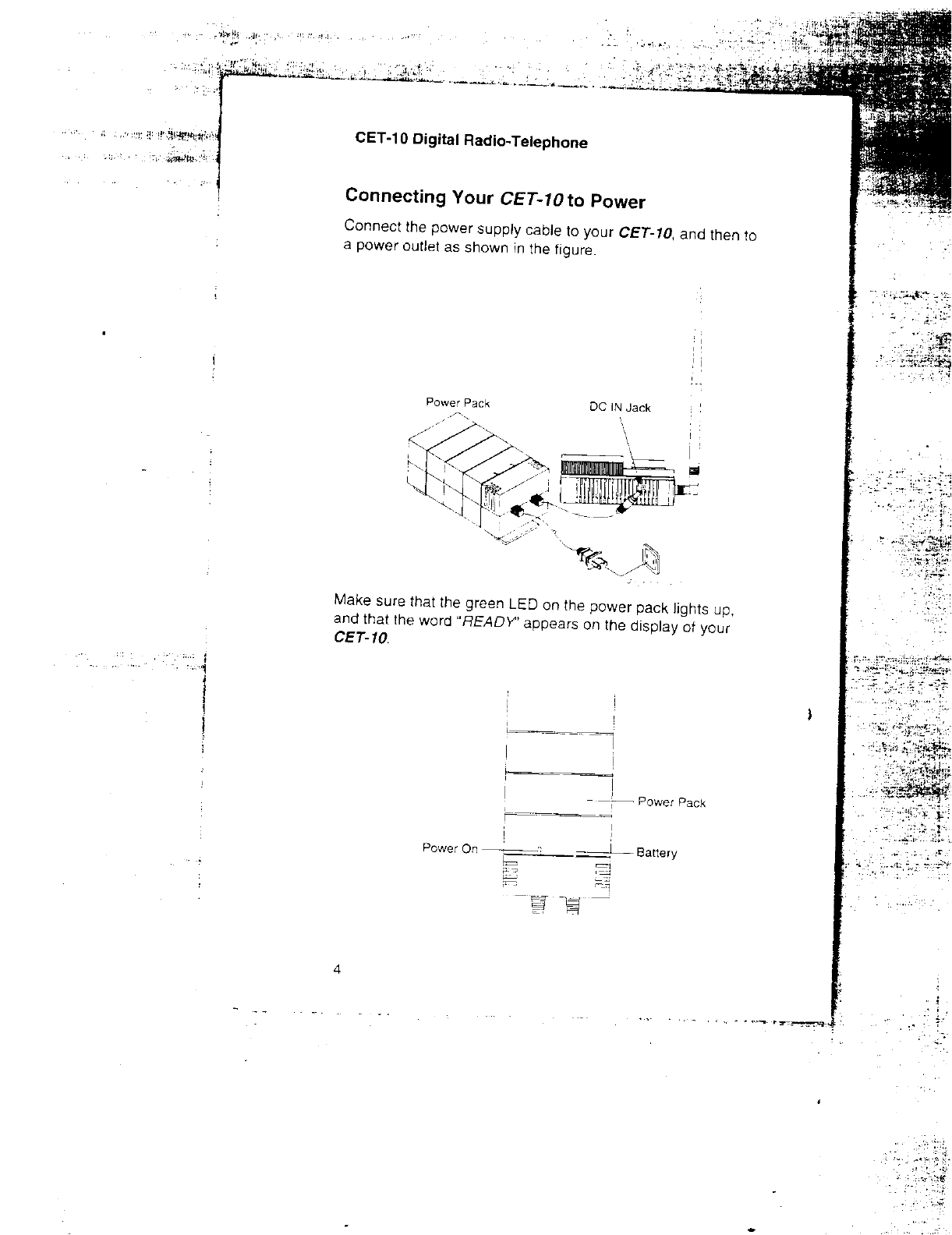 CET-10 Digital Radio-Telephone

Connecting Your CET-10 to Power

Connect the power supply cable to your CET-10, and then to a power outlet as shown in the figure.

Power Pack

DC IN Jack

Make sure that the green LED on the power pack lights up, and that the word "READY" appears on the display of your CET-10.

Power Pack

Power On

Battery

4